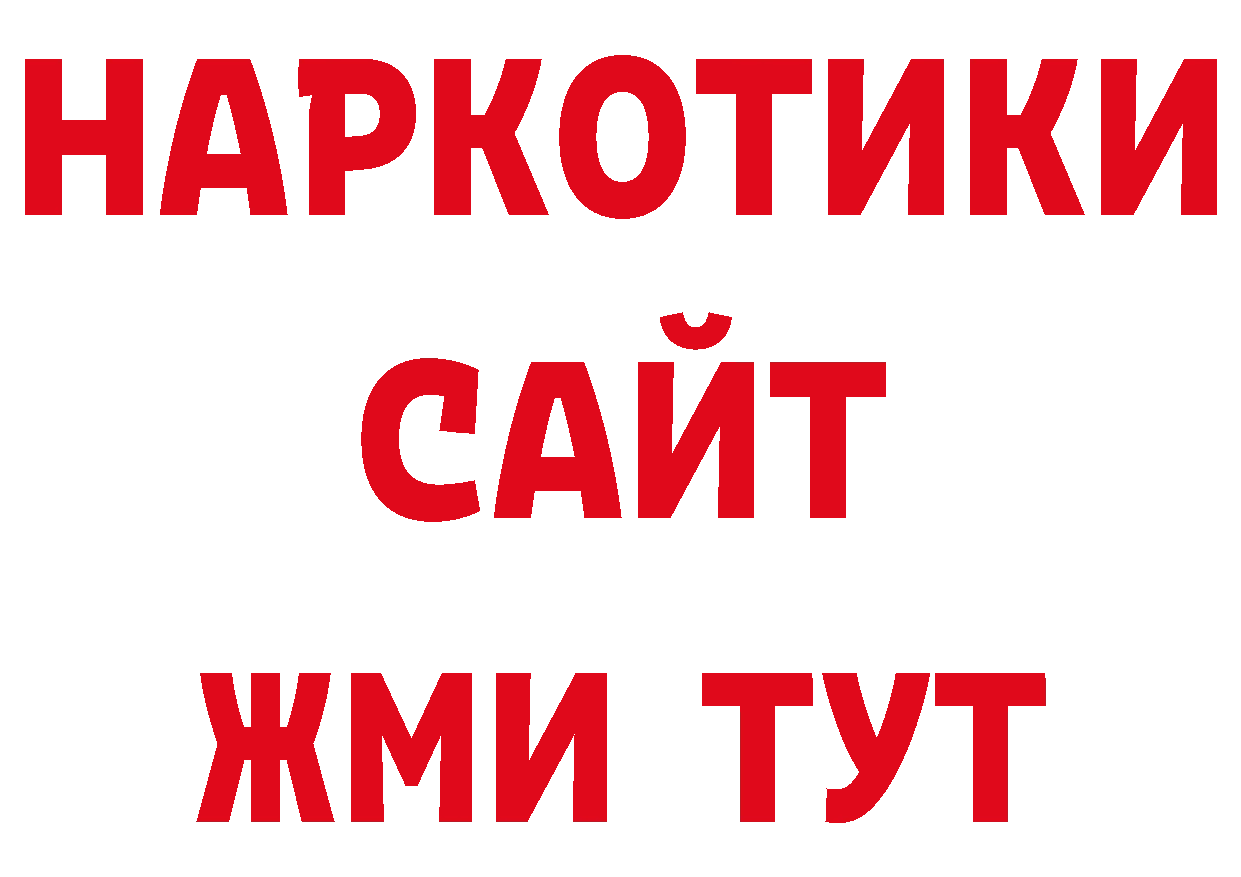 НАРКОТИКИ
САЙТ
ЖМИ ТУТ